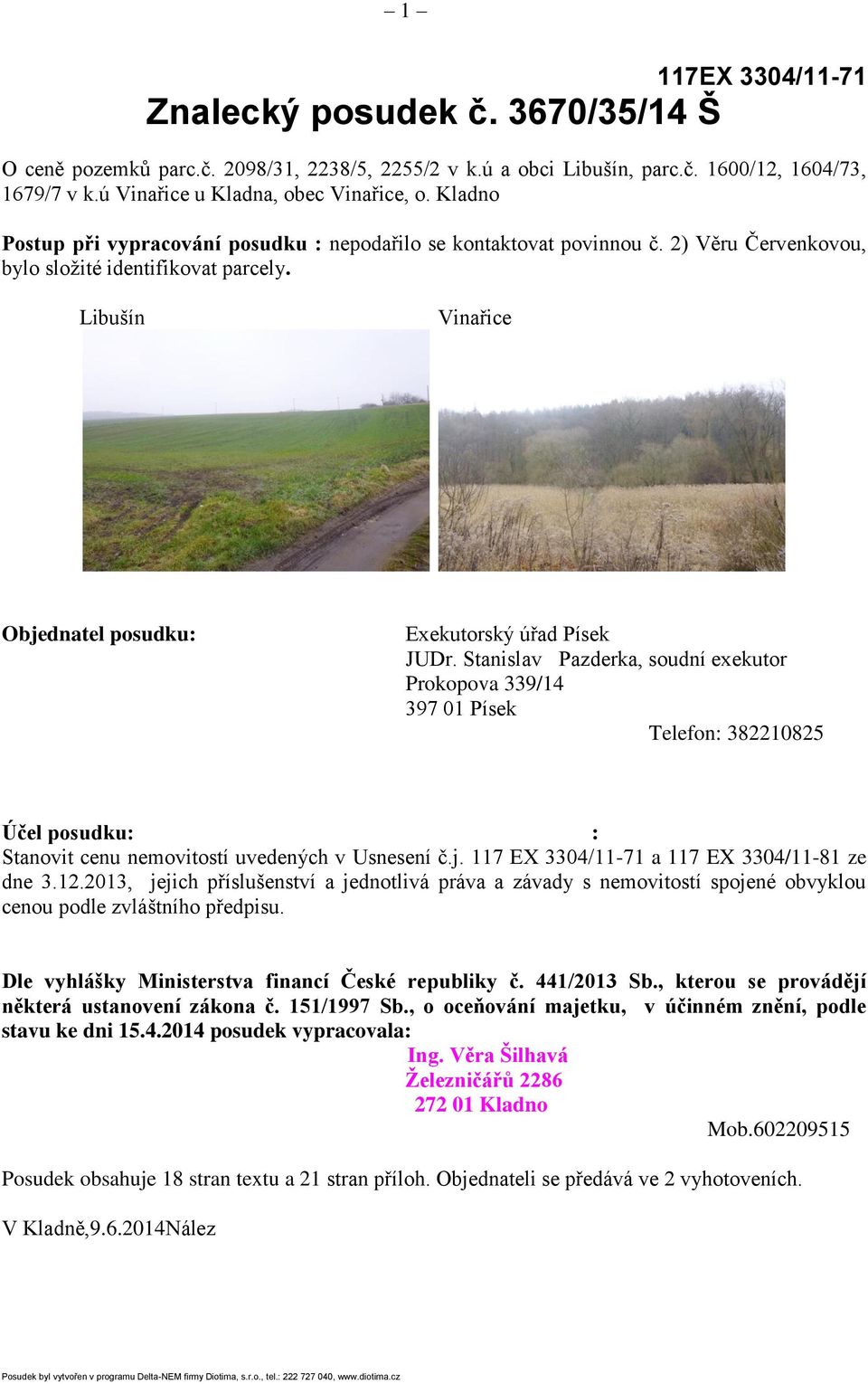 – 1 –

117EX 3304/11-71

Znalecký posudek č. 3670/35/14 Š

O ceně pozemků parc.č. 2098/31, 2238/5, 2255/2 v k.ú a obci Libušín, parc.č. 1600/12, 1604/73, 1679/7 v k.ú Vinařice u Kladna, obec Vinařice, o. Kladno

Postup při vypracování posudku : nepodařilo se kontaktovat povinnou č. 2) Věru Červenkovou, bylo složité identifikovat parcely.

Libušín

Vinařice

Objednatel posudku:

Exekutorský úřad Písek
JUDr. Stanislav Pazderka, soudní exekutor
Prokopova 339/14
397 01 Písek
Telefon: 382210825

Účel posudku: :
Stanovit cenu nemovitostí uvedených v Usnesení č.j. 117 EX 3304/11-71 a 117 EX 3304/11-81 ze dne 3.12.2013, jejich příslušenství a jednotlivá práva a závady s nemovitostí spojené obvyklou cenou podle zvláštního předpisu.

Dle vyhlášky Ministerstva financí České republiky č. 441/2013 Sb., kterou se provádějí některá ustanovení zákona č. 151/1997 Sb., o oceňování majetku, v účinném znění, podle stavu ke dni 15.4.2014 posudek vypracovala:
Ing. Věra Šilhavá
Železničářů 2286
272 01 Kladno
Mob.602209515

Posudek obsahuje 18 stran textu a 21 stran příloh. Objednateli se předává ve 2 vyhotoveních.

V Kladně,9.6.2014Nález

Posudek byl vytvořen v programu Delta-NEM firmy Diotima, s.r.o., tel.: 222 727 040, www.diotima.cz